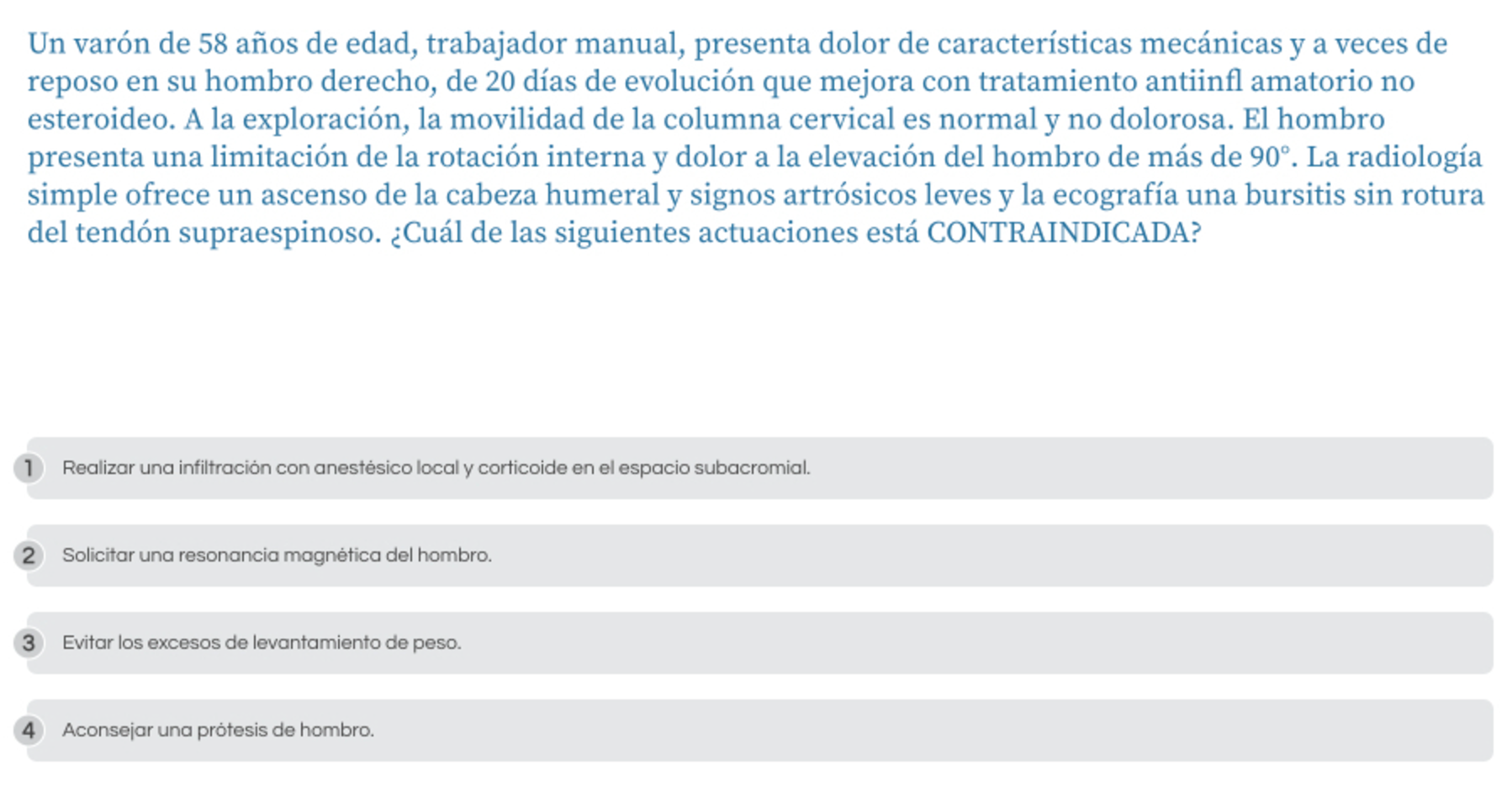 Un varón de 58 años de edad, trabajador manual, presenta dolor de características mecánicas y a veces de reposo en su hombro derecho, de 20 días de evolución que mejora con tratamiento antiinfl amatorio no esteroideo. A la exploración, la movilidad de la columna cervical es normal y no dolorosa. El hombro presenta una limitación de la rotación interna y dolor a la elevación del hombro de más de 90°. La radiología simple ofrece un ascenso de la cabeza humeral y signos artrósicos leves y la ecografía una bursitis sin rotura del tendón supraespinoso. ¿Cuál de las siguientes actuaciones está CONTRAINDICADA?

1 Realizar una infiltración con anestésico local y corticoide en el espacio subacromial.

2 Solicitar una resonancia magnética del hombro.

3 Evitar los excesos de levantamiento de peso.

4 Aconsejar una prótesis de hombro.